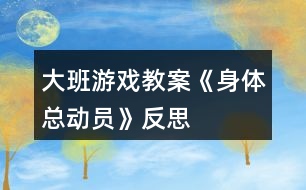 大班游戏教案《身体总动员》反思